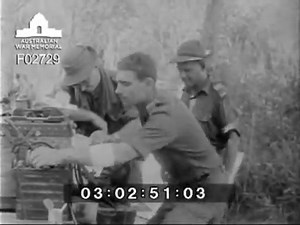 AUSTRALIAN WAR MEMORIAL
F02729

03:02:51:03